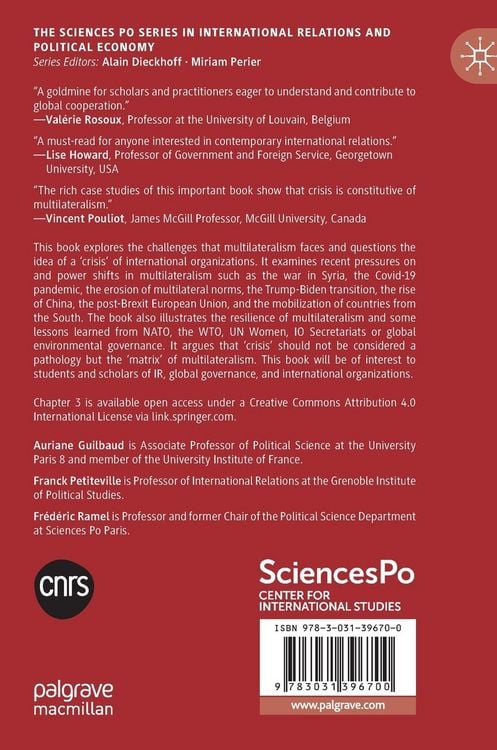 THE SCIENCES PO SERIES IN INTERNATIONAL RELATIONS AND POLITICAL ECONOMY
Series Editors: Alain Dieckhoff · Miriam Perier

"A goldmine for scholars and practitioners eager to understand and contribute to global cooperation."
—Valérie Rosoux, Professor at the University of Louvain, Belgium

"A must-read for anyone interested in contemporary international relations."
—Lise Howard, Professor of Government and Foreign Service, Georgetown University, USA

"The rich case studies of this important book show that crisis is constitutive of multilateralism."
—Vincent Pouliot, James McGill Professor, McGill University, Canada

This book explores the challenges that multilateralism faces and questions the idea of a 'crisis' of international organizations. It examines recent pressures on and power shifts in multilateralism such as the war in Syria, the Covid-19 pandemic, the erosion of multilateral norms, the Trump-Biden transition, the rise of China, the post-Brexit European Union, and the mobilization of countries from the South. The book also illustrates the resilience of multilateralism and some lessons learned from NATO, the WTO, UN Women, IO Secretariats or global environmental governance. It argues that 'crisis' should not be considered a pathology but the 'matrix' of multilateralism. This book will be of interest to students and scholars of IR, global governance, and international organizations.

Chapter 3 is available open access under a Creative Commons Attribution 4.0 International License via link.springer.com.

Auriane Guilbaud is Associate Professor of Political Science at the University Paris 8 and member of the University Institute of France.

Franck Petiteville is Professor of International Relations at the Grenoble Institute of Political Studies.

Frédéric Ramel is Professor and former Chair of the Political Science Department at Sciences Po Paris.

cnrs

SciencesPo
CENTER FOR INTERNATIONAL STUDIES

ISBN 978-3-031-39670-0

9 783031 396700

palgrave macmillan

www.palgrave.com